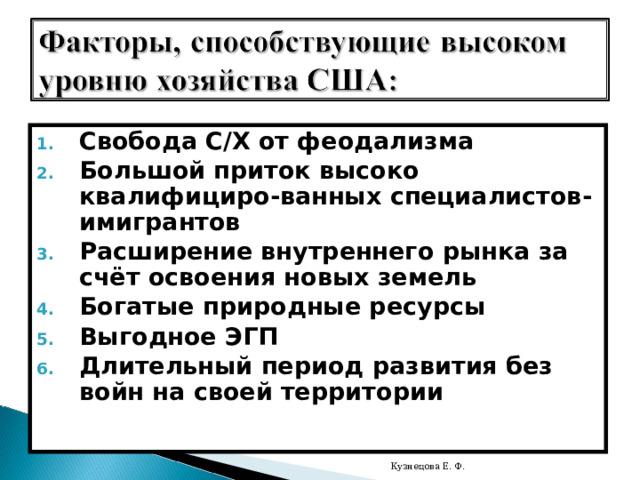 Факторы, способствующие высоком уровню хозяйства США:

1. Свобода С/Х от феодализма
2. Большой приток высоко квалифициро-ванных специалистов-имигрантов
3. Расширение внутреннего рынка за счёт освоения новых земель
4. Богатые природные ресурсы
5. Выгодное ЭГП
6. Длительный период развития без войн на своей территории

Кузнецова Е. Ф.